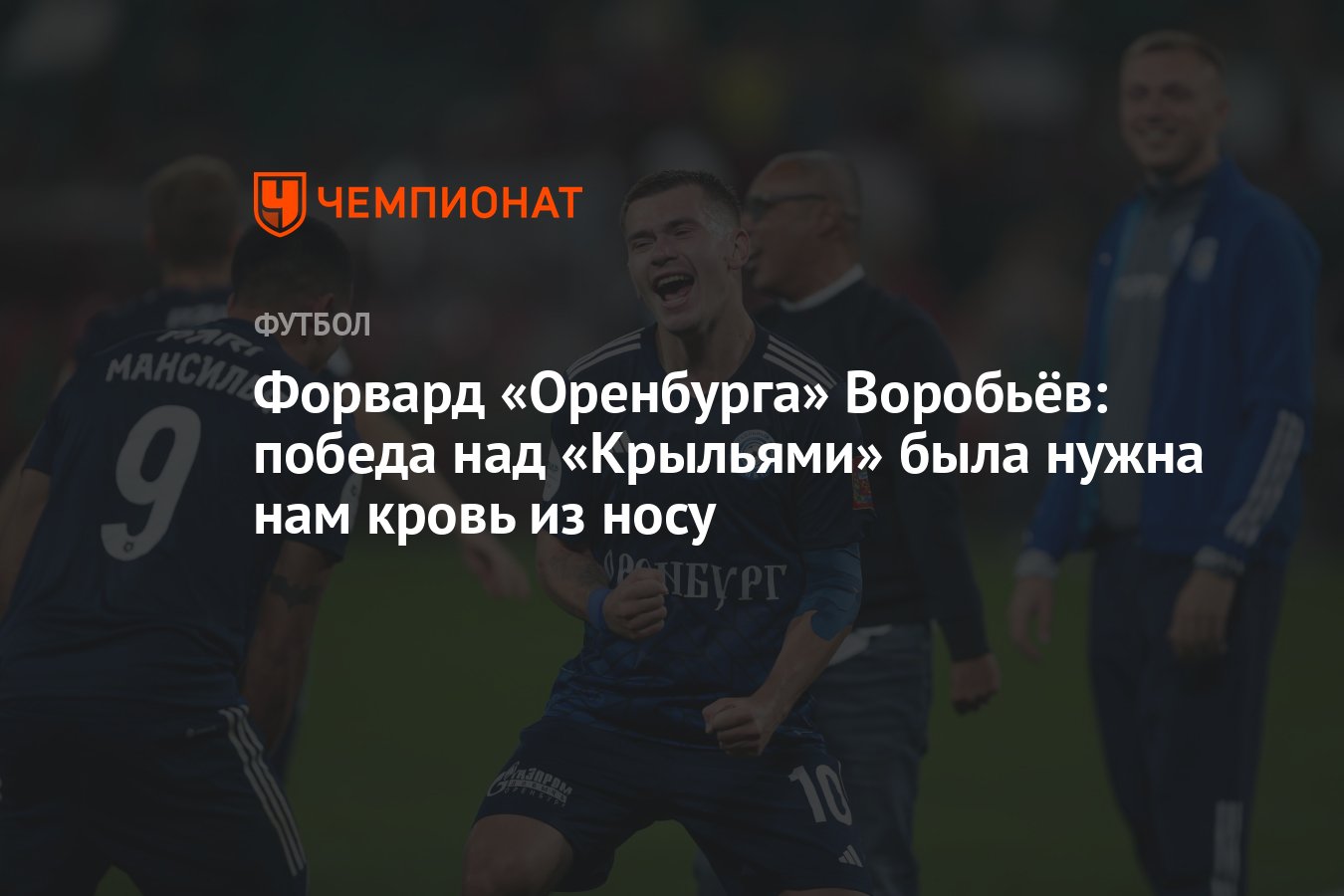 ЧЕМПИОНАТ

ФУТБОЛ

Форвард «Оренбурга» Воробьёв: победа над «Крыльями» была нужна нам кровь из носу

МАНСИЛ

9

ОРЕНБУРГ

10